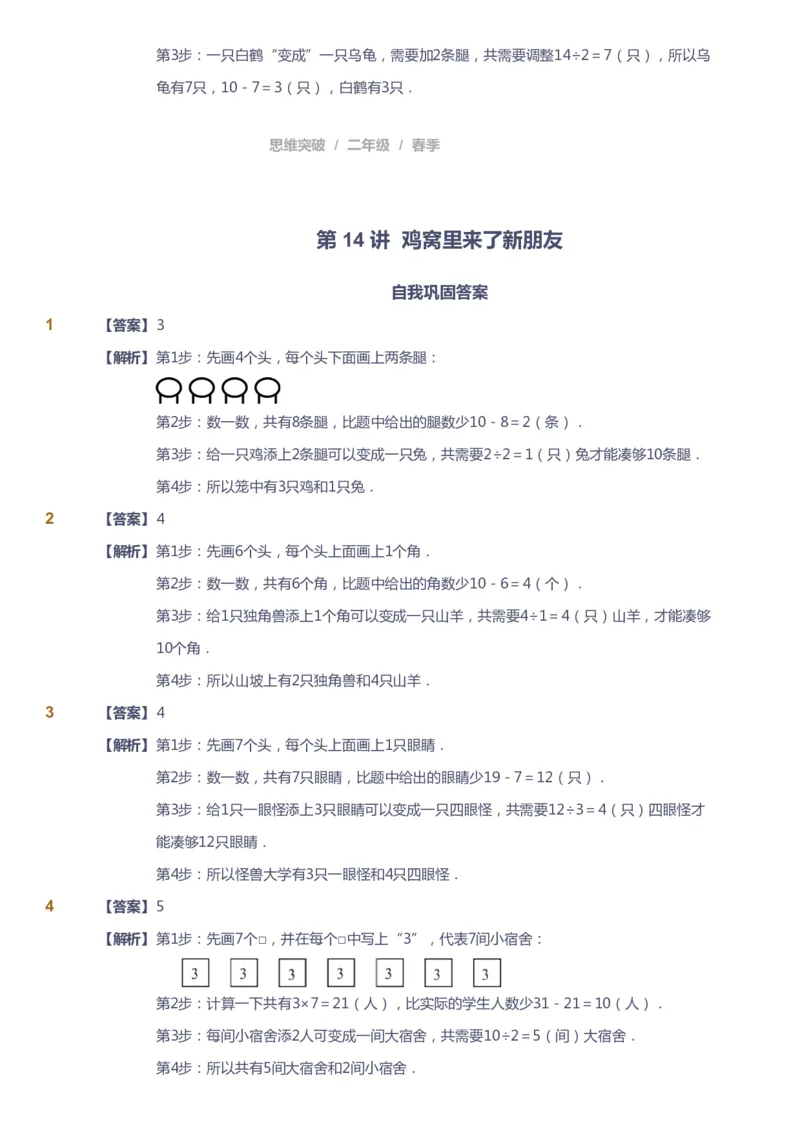 第3步：一只白鹤“变成”一只乌龟，需要加2条腿，共需要调整$14\div2=7$（只），所以乌龟有7只，$10-7=3$（只），白鹤有3只．

思维突破 / 二年级 / 春季

第 14 讲 鸡窝里来了新朋友

自我巩固答案

1 【答案】3

【解析】第1步：先画4个头，每个头下面画上两条腿：

第2步：数一数，共有8条腿，比题中给出的腿数少$10-8=2$（条）．

第3步：给一只鸡添上2条腿可以变成一只兔，共需要$2\div2=1$（只）兔才能凑够10条腿．

第4步：所以笼中有3只鸡和1只兔．

2 【答案】4

【解析】第1步：先画6个头，每个头上面画上1个角．

第2步：数一数，共有6个角，比题中给出的角数少$10-6=4$（个）．

第3步：给1只独角兽添上1个角可以变成一只山羊，共需要$4\div1=4$（只）山羊，才能凑够10个角．

第4步：所以山坡上有2只独角兽和4只山羊．

3 【答案】4

【解析】第1步：先画7个头，每个头上面画上1只眼睛．

第2步：数一数，共有7只眼睛，比题中给出的眼睛少$19-7=12$（只）．

第3步：给1只一眼怪添上3只眼睛可以变成一只四眼怪，共需要$12\div3=4$（只）四眼怪才能凑够12只眼睛．

第4步：所以怪兽大学有3只一眼怪和4只四眼怪．

4 【答案】5

【解析】第1步：先画7个□，并在每个□中写上“3”，代表7间小宿舍：

3 3 3 3 3 3 3

第2步：计算一下共有$3\times7=21$（人），比实际的学生人数少$31-21=10$（人）．

第3步：每间小宿舍添2人可变成一间大宿舍，共需要$10\div2=5$（间）大宿舍．

第4步：所以共有5间大宿舍和2间小宿舍．